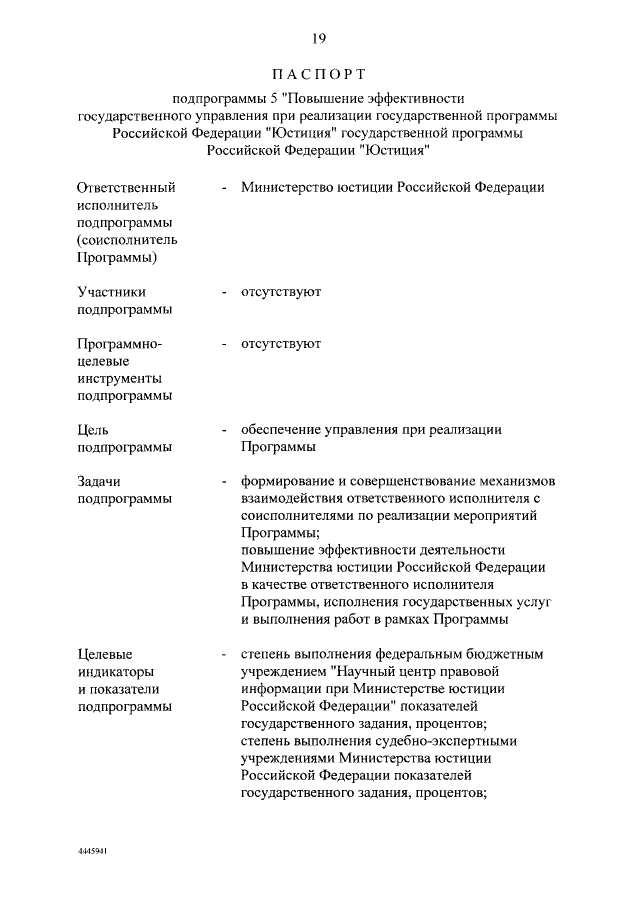 19

ПАСПОРТ

подпрограммы 5 "Повышение эффективности государственного управления при реализации государственной программы Российской Федерации "Юстиция" государственной программы Российской Федерации "Юстиция"

Ответственный исполнитель подпрограммы (соисполнитель Программы) - Министерство юстиции Российской Федерации

Участники подпрограммы - отсутствуют

Программно-целевые инструменты подпрограммы - отсутствуют

Цель подпрограммы - обеспечение управления при реализации Программы

Задачи подпрограммы - формирование и совершенствование механизмов взаимодействия ответственного исполнителя с соисполнителями по реализации мероприятий Программы;
повышение эффективности деятельности Министерства юстиции Российской Федерации в качестве ответственного исполнителя Программы, исполнения государственных услуг и выполнения работ в рамках Программы

Целевые индикаторы и показатели подпрограммы - степень выполнения федеральным бюджетным учреждением "Научный центр правовой информации при Министерстве юстиции Российской Федерации" показателей государственного задания, процентов;
степень выполнения судебно-экспертными учреждениями Министерства юстиции Российской Федерации показателей государственного задания, процентов;

4445941